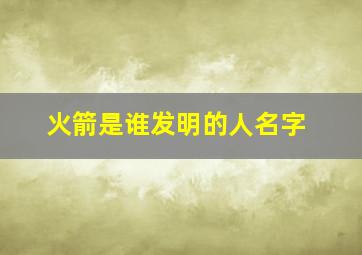 火箭是谁发明的人名字